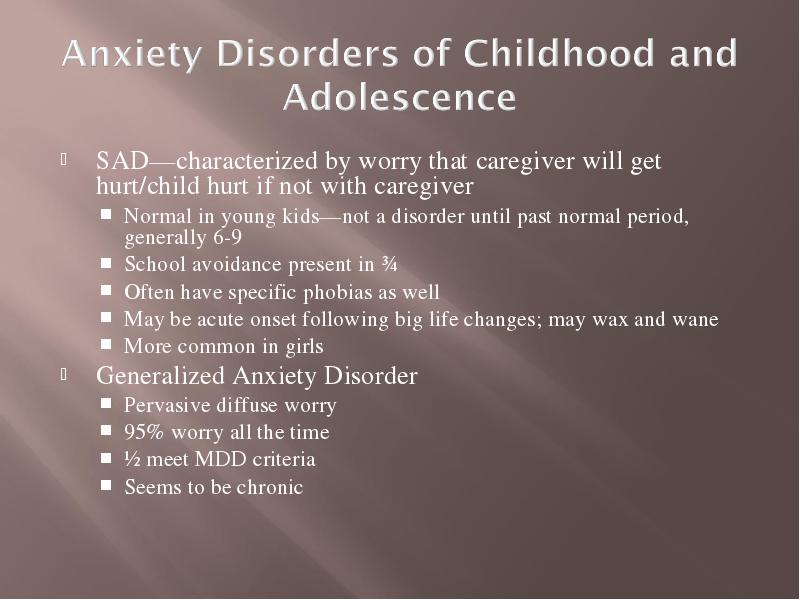 Anxiety Disorders of Childhood and Adolescence

SAD—characterized by worry that caregiver will get hurt/child hurt if not with caregiver

Normal in young kids—not a disorder until past normal period, generally 6-9

School avoidance present in ¾

Often have specific phobias as well

May be acute onset following big life changes; may wax and wane

More common in girls

Generalized Anxiety Disorder

Pervasive diffuse worry

95% worry all the time

½ meet MDD criteria

Seems to be chronic